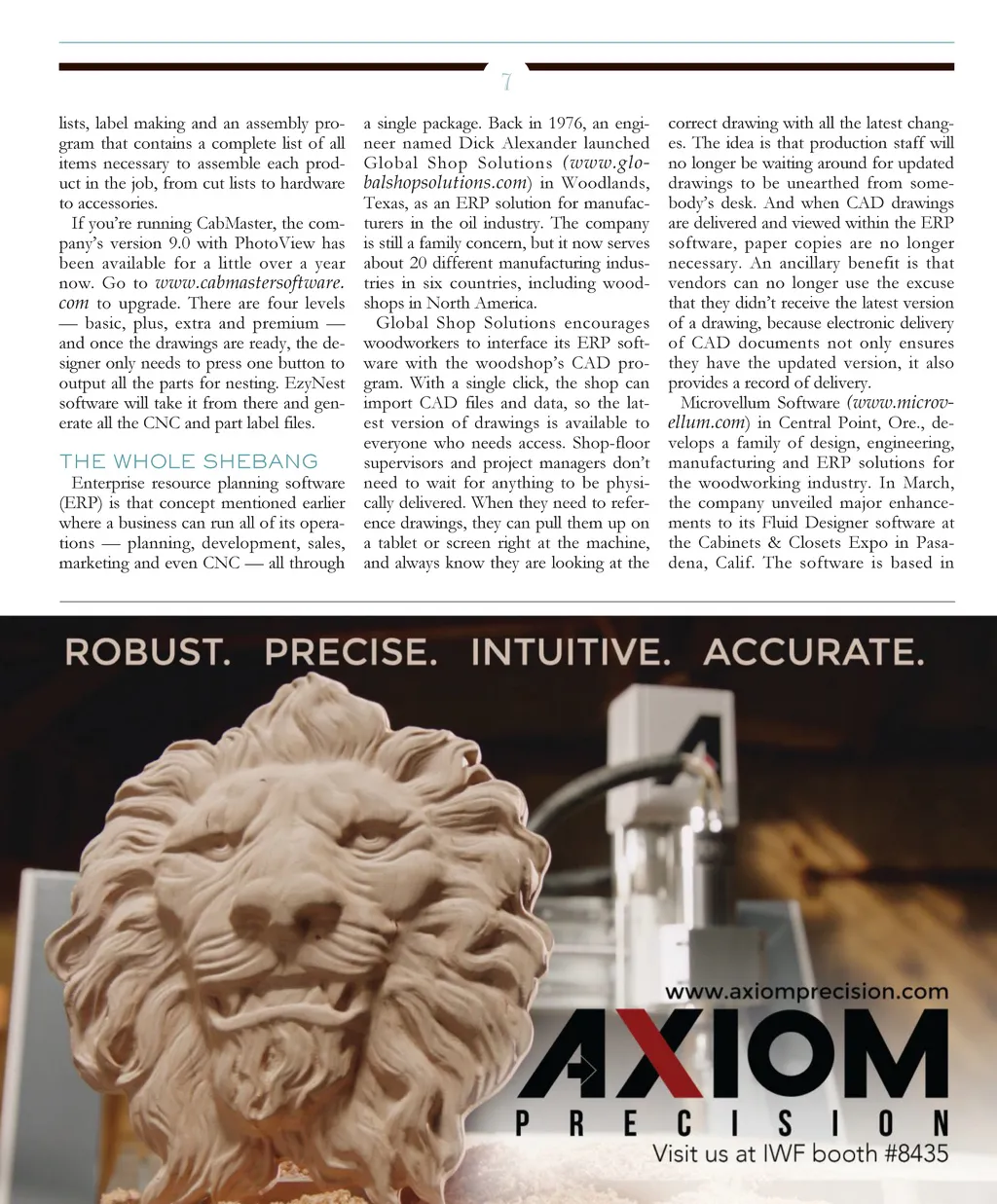 7

lists, label making and an assembly program that contains a complete list of all items necessary to assemble each product in the job, from cut lists to hardware to accessories.

If you're running CabMaster, the company's version 9.0 with PhotoView has been available for a little over a year now. Go to www.cabmastersoftware.com to upgrade. There are four levels — basic, plus, extra and premium — and once the drawings are ready, the designer only needs to press one button to output all the parts for nesting. EzyNest software will take it from there and generate all the CNC and part label files.

THE WHOLE SHEBANG

Enterprise resource planning software (ERP) is that concept mentioned earlier where a business can run all of its operations — planning, development, sales, marketing and even CNC — all through a single package. Back in 1976, an engineer named Dick Alexander launched Global Shop Solutions (www.globalshopsolutions.com) in Woodlands, Texas, as an ERP solution for manufacturers in the oil industry. The company is still a family concern, but it now serves about 20 different manufacturing industries in six countries, including woodshops in North America.

Global Shop Solutions encourages woodworkers to interface its ERP software with the woodshop's CAD program. With a single click, the shop can import CAD files and data, so the latest version of drawings is available to everyone who needs access. Shop-floor supervisors and project managers don't need to wait for anything to be physically delivered. When they need to reference drawings, they can pull them up on a tablet or screen right at the machine, and always know they are looking at the correct drawing with all the latest changes. The idea is that production staff will no longer be waiting around for updated drawings to be unearthed from somebody's desk. And when CAD drawings are delivered and viewed within the ERP software, paper copies are no longer necessary. An ancillary benefit is that vendors can no longer use the excuse that they didn't receive the latest version of a drawing, because electronic delivery of CAD documents not only ensures they have the updated version, it also provides a record of delivery.

Microvellum Software (www.microvellum.com) in Central Point, Ore., develops a family of design, engineering, manufacturing and ERP solutions for the woodworking industry. In March, the company unveiled major enhancements to its Fluid Designer software at the Cabinets & Closets Expo in Pasadena, Calif. The software is based in

ROBUST. PRECISE. INTUITIVE. ACCURATE.

www.axiomprecision.com

AXIOM
PRECISION

Visit us at IWF booth #8435